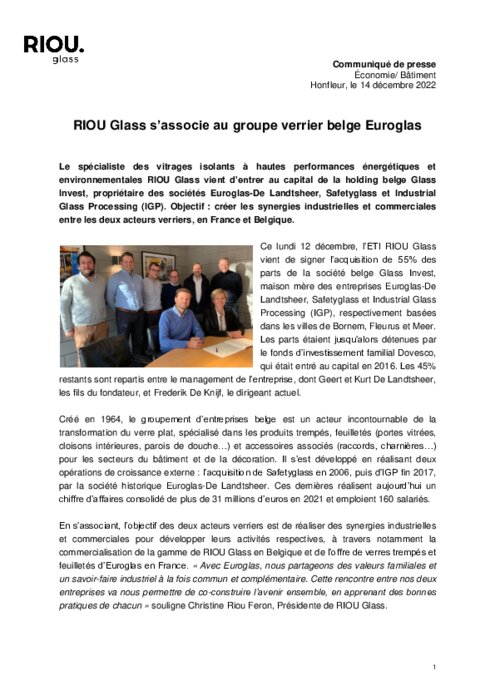 RIOU.
glass

Communiqué de presse
Économie/ Bâtiment
Honfleur, le 14 décembre 2022

RIOU Glass s'associe au groupe verrier belge Euroglas

Le spécialiste des vitrages isolants à hautes performances énergétiques et environnementales RIOU Glass vient d'entrer au capital de la holding belge Glass Invest, propriétaire des sociétés Euroglas-De Landtsheer, Safetyglass et Industrial Glass Processing (IGP). Objectif : créer les synergies industrielles et commerciales entre les deux acteurs verriers, en France et Belgique.

Ce lundi 12 décembre, l'ETI RIOU Glass vient de signer l'acquisition de 55% des parts de la société belge Glass Invest, maison mère des entreprises Euroglas-De Landtsheer, Safetyglass et Industrial Glass Processing (IGP), respectivement basées dans les villes de Bornem, Fleurus et Meer. Les parts étaient jusqu'alors détenues par le fonds d'investissement familial Dovesco, qui était entré au capital en 2016. Les 45% restants sont repartis entre le management de l'entreprise, dont Geert et Kurt De Landtsheer, les fils du fondateur, et Frederik De Knijf, le dirigeant actuel.

Créé en 1964, le groupement d'entreprises belge est un acteur incontournable de la transformation du verre plat, spécialisé dans les produits trempés, feuilletés (portes vitrées, cloisons intérieures, parois de douche…) et accessoires associés (raccords, charnières…) pour les secteurs du bâtiment et de la décoration. Il s'est développé en réalisant deux opérations de croissance externe : l'acquisition de Safetyglass en 2006, puis d'IGP fin 2017, par la société historique Euroglas-De Landtsheer. Ces dernières réalisent aujourd'hui un chiffre d'affaires consolidé de plus de 31 millions d'euros en 2021 et emploient 160 salariés.

En s'associant, l'objectif des deux acteurs verriers est de réaliser des synergies industrielles et commerciales pour développer leurs activités respectives, à travers notamment la commercialisation de la gamme de RIOU Glass en Belgique et de l'offre de verres trempés et feuilletés d'Euroglas en France. « Avec Euroglas, nous partageons des valeurs familiales et un savoir-faire industriel à la fois commun et complémentaire. Cette rencontre entre nos deux entreprises va nous permettre de co-construire l'avenir ensemble, en apprenant des bonnes pratiques de chacun » souligne Christine Riou Feron, Présidente de RIOU Glass.

1